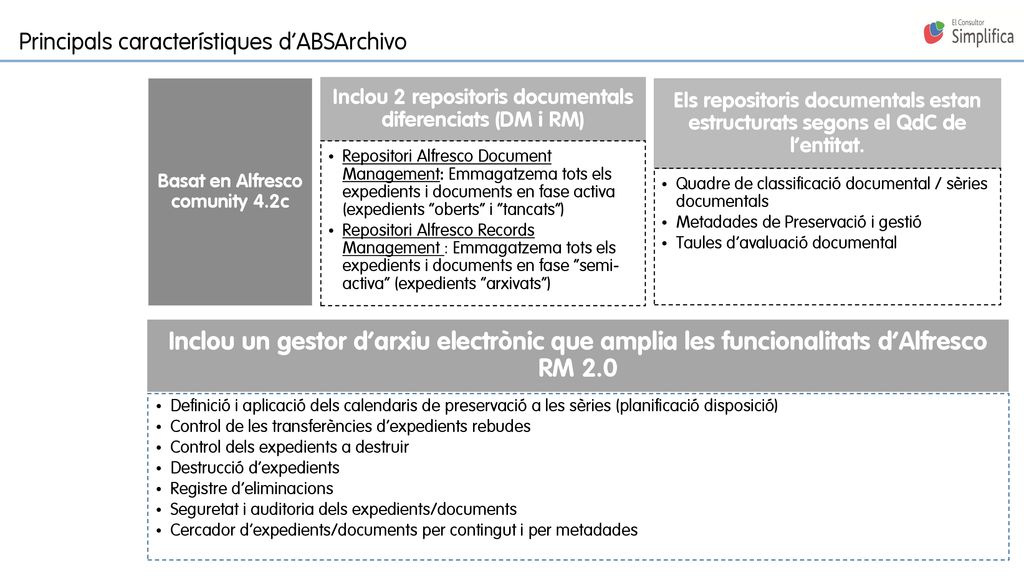 Principals característiques d'ABSArchivo

El Consultor
Simplifica

Basat en Alfresco comunity 4.2c

Inclou 2 repositoris documentals diferenciats (DM i RM)

• Repositori Alfresco Document Management: Emmagatzema tots els expedients i documents en fase activa (expedients "oberts" i "tancats")
• Repositori Alfresco Records Management : Emmagatzema tots els expedients i documents en fase "semi-activa" (expedients "arxivats")

Els repositoris documentals estan estructurats segons el QdC de l'entitat.

• Quadre de classificació documental / sèries documentals
• Metadades de Preservació i gestió
• Taules d'avaluació documental

Inclou un gestor d'arxiu electrònic que amplia les funcionalitats d'Alfresco RM 2.0

• Definició i aplicació dels calendaris de preservació a les sèries (planificació disposició)
• Control de les transferències d'expedients rebudes
• Control dels expedients a destruir
• Destrucció d'expedients
• Registre d'eliminacions
• Seguretat i auditoria dels expedients/documents
• Cercador d'expedients/documents per contingut i per metadades